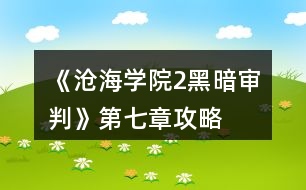 《沧海学院2黑暗审判》第七章攻略